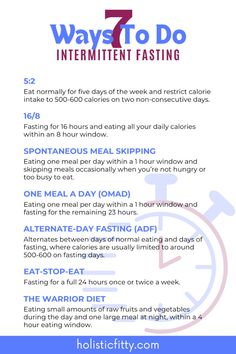 7 Ways To Do
INTERMITTENT FASTING

5:2
Eat normally for five days of the week and restrict calorie intake to 500-600 calories on two non-consecutive days.

16/8
Fasting for 16 hours and eating all your daily calories within an 8 hour window.

SPONTANEOUS MEAL SKIPPING
Eating one meal per day within a 1 hour window and skipping meals occasionally when you're not hungry or too busy to eat.

ONE MEAL A DAY (OMAD)
Eating one meal per day within a 1 hour window and fasting for the remaining 23 hours.

ALTERNATE-DAY FASTING (ADF)
Alternates between days of normal eating and days of fasting, where calories are usually limited to around 500-600 on fasting days.

EAT-STOP-EAT
Fasting for a full 24 hours once or twice a week.

THE WARRIOR DIET
Eating small amounts of raw fruits and vegetables during the day and one large meal at night, within a 4 hour eating window.

holisticfitty.com